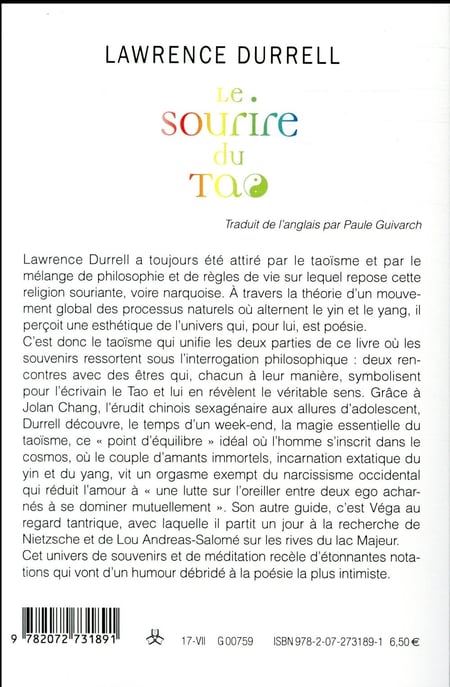 LAWRENCE DURRELL

Le sourire du Tao

Traduit de l'anglais par Paule Guivarch

Lawrence Durrell a toujours été attiré par le taoïsme et par le mélange de philosophie et de règles de vie sur lequel repose cette religion souriante, voire narquoise. À travers la théorie d'un mouvement global des processus naturels où alternent le yin et le yang, il perçoit une esthétique de l'univers qui, pour lui, est poésie.
C'est donc le taoïsme qui unifie les deux parties de ce livre où les souvenirs ressortent sous l'interrogation philosophique : deux rencontres avec des êtres qui, chacun à leur manière, symbolisent pour l'écrivain le Tao et lui en révèlent le véritable sens. Grâce à Jolan Chang, l'érudit chinois sexagénaire aux allures d'adolescent, Durrell découvre, le temps d'un week-end, la magie essentielle du taoïsme, ce « point d'équilibre » idéal où l'homme s'inscrit dans le cosmos, où le couple d'amants immortels, incarnation extatique du yin et du yang, vit un orgasme exempt du narcissisme occidental qui réduit l'amour à « une lutte sur l'oreiller entre deux ego acharnés à se dominer mutuellement ». Son autre guide, c'est Véga au regard tantrique, avec laquelle il partit un jour à la recherche de Nietzsche et de Lou Andreas-Salomé sur les rives du lac Majeur.
Cet univers de souvenirs et de méditation recèle d'étonnantes notations qui vont d'un humour débridé à la poésie la plus intimiste.

9 782072 731891

17-VII G 00759 ISBN 978-2-07-273189-1 6,50 €